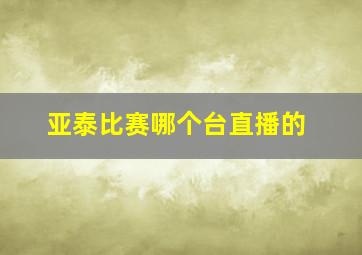 亚泰比赛哪个台直播的